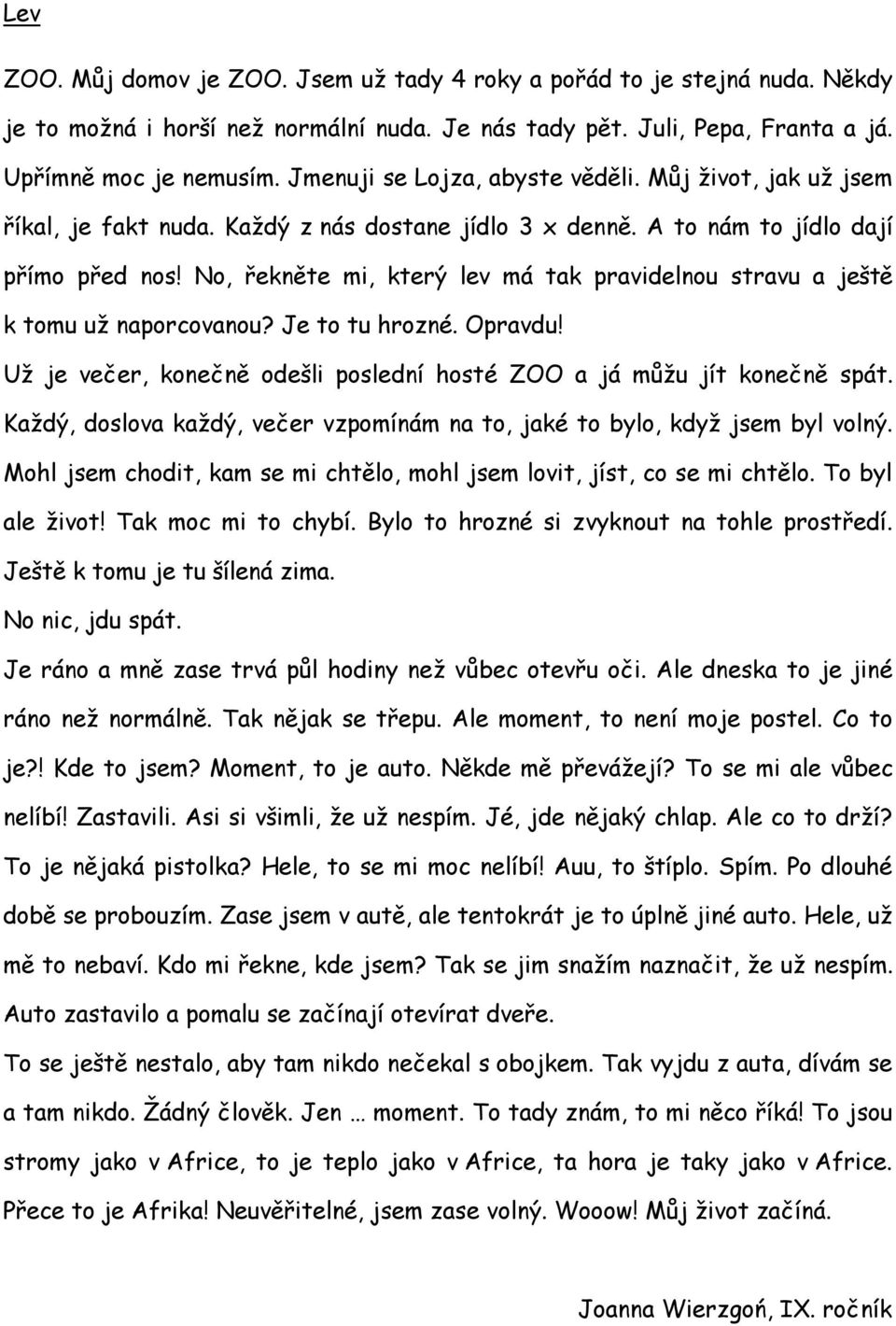 Lev

ZOO. Můj domov je ZOO. Jsem už tady 4 roky a pořád to je stejná nuda. Někdy je to možná i horší než normální nuda. Je nás tady pět. Juli, Pepa, Franta a já. Upřímně moc je nemusím. Jmenuji se Lojza, abyste věděli. Můj život, jak už jsem říkal, je fakt nuda. Každý z nás dostane jídlo 3 x denně. A to nám to jídlo dají přímo před nos! No, řekněte mi, který lev má tak pravidelnou stravu a ještě k tomu už naporcovanou? Je to tu hrozné. Opravdu!

Už je večer, konečně odešli poslední hosté ZOO a já můžu jít konečně spát. Každý, doslova každý, večer vzpomínám na to, jaké to bylo, když jsem byl volný. Mohl jsem chodit, kam se mi chtělo, mohl jsem lovit, jíst, co se mi chtělo. To byl ale život! Tak moc mi to chybí. Bylo to hrozné si zvyknout na tohle prostředí. Ještě k tomu je tu šílená zima.

No nic, jdu spát.

Je ráno a mně zase trvá půl hodiny než vůbec otevřu oči. Ale dneska to je jiné ráno než normálně. Tak nějak se třepu. Ale moment, to není moje postel. Co to je?! Kde to jsem? Moment, to je auto. Někde mě převážejí? To se mi ale vůbec nelíbí! Zastavili. Asi si všimli, že už nespím. Jé, jde nějaký chlap. Ale co to drží? To je nějaká pistolka? Hele, to se mi moc nelíbí! Auu, to štíplo. Spím. Po dlouhé době se probouzím. Zase jsem v autě, ale tentokrát je to úplně jiné auto. Hele, už mě to nebaví. Kdo mi řekne, kde jsem? Tak se jim snažím naznačit, že už nespím. Auto zastavilo a pomalu se začínají otevírat dveře.

To se ještě nestalo, aby tam nikdo nečekal s obojkem. Tak vyjdu z auta, dívám se a tam nikdo. Žádný člověk. Jen … moment. To tady znám, to mi něco říká! To jsou stromy jako v Africe, to je teplo jako v Africe, ta hora je taky jako v Africe. Přece to je Afrika! Neuvěřitelné, jsem zase volný. Wooow! Můj život začíná.

Joanna Wierzgoń, IX. ročník